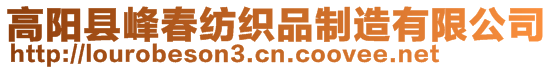 高阳县峰春纺织品制造有限公司
http://lourobeson3.cn.coovee.net